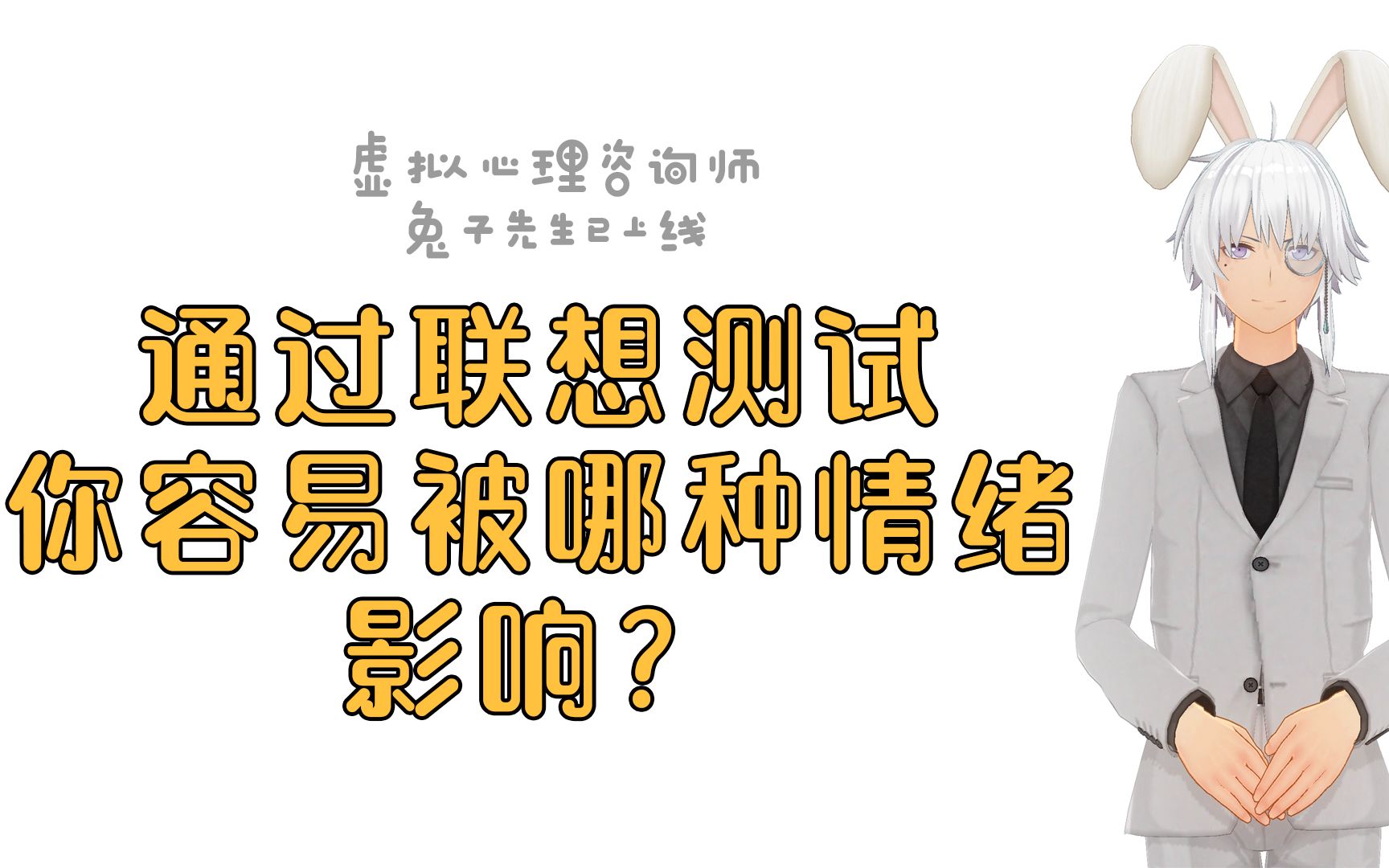 虚拟心理咨询师
兔子先生已上线

通过联想测试
你容易被哪种情绪
影响？